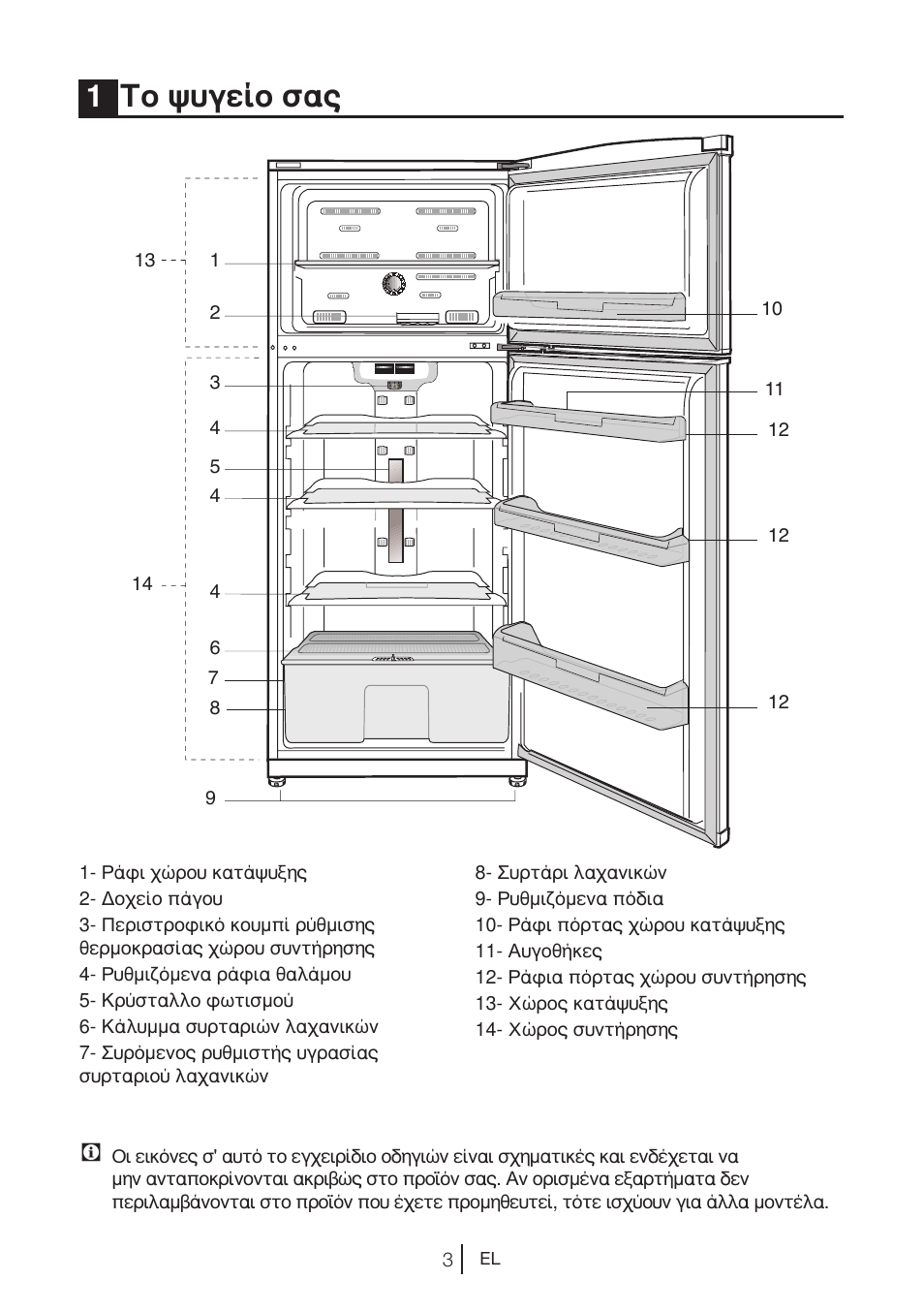 1 Το ψυγείο σας

13
1
2
3
4
5
4
14
4
6
7
8
9
10
11
12
12
12

1- Ράφι χώρου κατάψυξης
2- Δοχείο πάγου
3- Περιστροφικό κουμπί ρύθμισης θερμοκρασίας χώρου συντήρησης
4- Ρυθμιζόμενα ράφια θαλάμου
5- Κρύσταλλο φωτισμού
6- Κάλυμμα συρταριών λαχανικών
7- Συρόμενος ρυθμιστής υγρασίας συρταριού λαχανικών

8- Συρτάρι λαχανικών
9- Ρυθμιζόμενα πόδια
10- Ράφι πόρτας χώρου κατάψυξης
11- Αυγοθήκες
12- Ράφια πόρτας χώρου συντήρησης
13- Χώρος κατάψυξης
14- Χώρος συντήρησης

Οι εικόνες σ' αυτό το εγχειρίδιο οδηγιών είναι σχηματικές και ενδέχεται να μην ανταποκρίνονται ακριβώς στο προϊόν σας. Αν ορισμένα εξαρτήματα δεν περιλαμβάνονται στο προϊόν που έχετε προμηθευτεί, τότε ισχύουν για άλλα μοντέλα.

3 EL